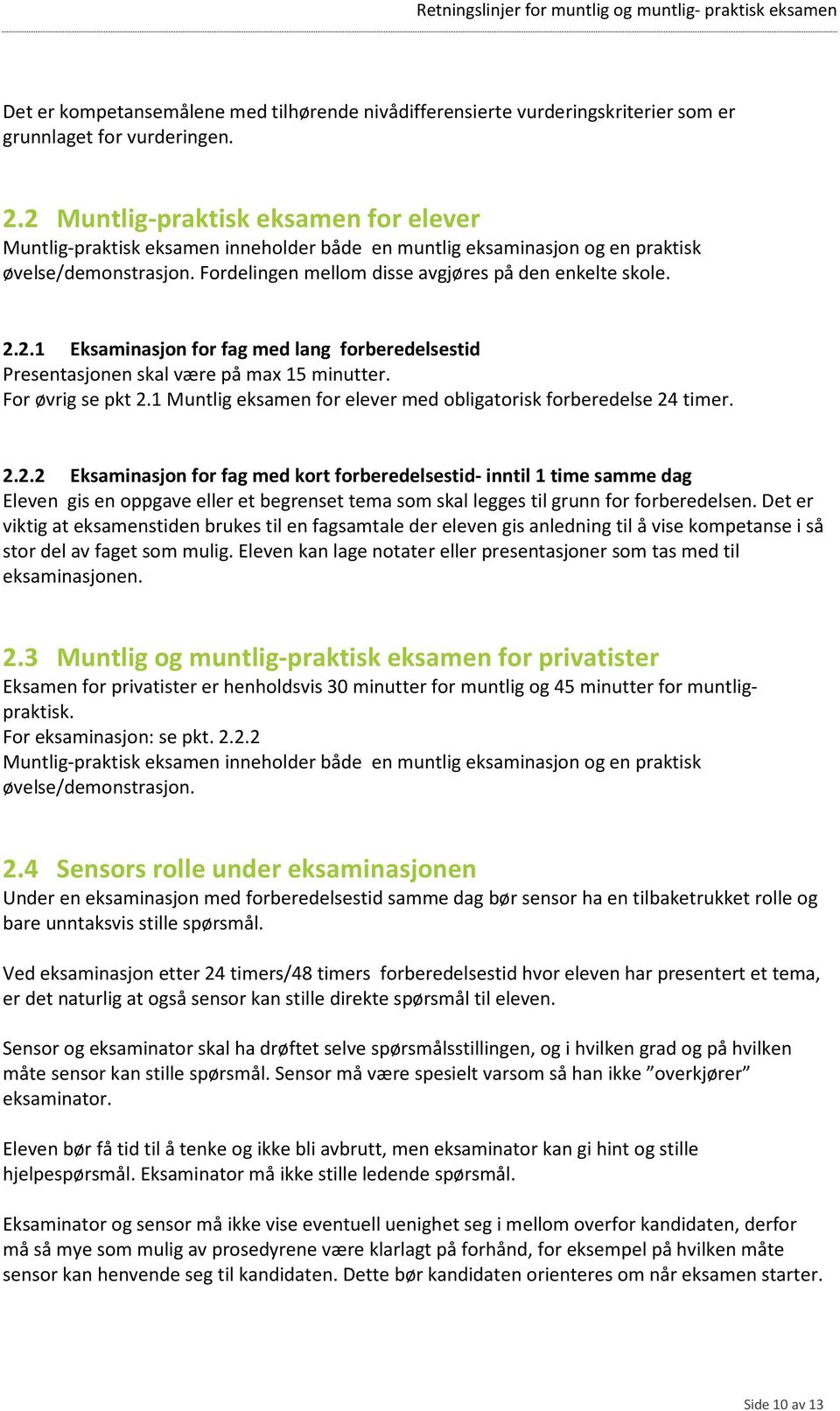 Retningslinjer for muntlig og muntlig- praktisk eksamen

Det er kompetansemålene med tilhørende nivådifferensierte vurderingskriterier som er grunnlaget for vurderingen.

2.2 Muntlig-praktisk eksamen for elever
Muntlig-praktisk eksamen inneholder både en muntlig eksaminasjon og en praktisk øvelse/demonstrasjon. Fordelingen mellom disse avgjøres på den enkelte skole.

2.2.1 Eksaminasjon for fag med lang forberedelsestid
Presentasjonen skal være på max 15 minutter.
For øvrig se pkt 2.1 Muntlig eksamen for elever med obligatorisk forberedelse 24 timer.

2.2.2 Eksaminasjon for fag med kort forberedelsestid- inntil 1 time samme dag
Eleven gis en oppgave eller et begrenset tema som skal legges til grunn for forberedelsen. Det er viktig at eksamenstiden brukes til en fagsamtale der eleven gis anledning til å vise kompetanse i så stor del av faget som mulig. Eleven kan lage notater eller presentasjoner som tas med til eksaminasjonen.

2.3 Muntlig og muntlig-praktisk eksamen for privatister
Eksamen for privatister er henholdsvis 30 minutter for muntlig og 45 minutter for muntlig-praktisk.
For eksaminasjon: se pkt. 2.2.2
Muntlig-praktisk eksamen inneholder både en muntlig eksaminasjon og en praktisk øvelse/demonstrasjon.

2.4 Sensors rolle under eksaminasjonen
Under en eksaminasjon med forberedelsestid samme dag bør sensor ha en tilbaketrukket rolle og bare unntaksvis stille spørsmål.

Ved eksaminasjon etter 24 timers/48 timers forberedelsestid hvor eleven har presentert et tema, er det naturlig at også sensor kan stille direkte spørsmål til eleven.

Sensor og eksaminator skal ha drøftet selve spørsmålsstillingen, og i hvilken grad og på hvilken måte sensor kan stille spørsmål. Sensor må være spesielt varsom så han ikke ”overkjører” eksaminator.

Eleven bør få tid til å tenke og ikke bli avbrutt, men eksaminator kan gi hint og stille hjelpespørsmål. Eksaminator må ikke stille ledende spørsmål.

Eksaminator og sensor må ikke vise eventuell uenighet seg i mellom overfor kandidaten, derfor må så mye som mulig av prosedyrene være klarlagt på forhånd, for eksempel på hvilken måte sensor kan henvende seg til kandidaten. Dette bør kandidaten orienteres om når eksamen starter.

Side 10 av 13